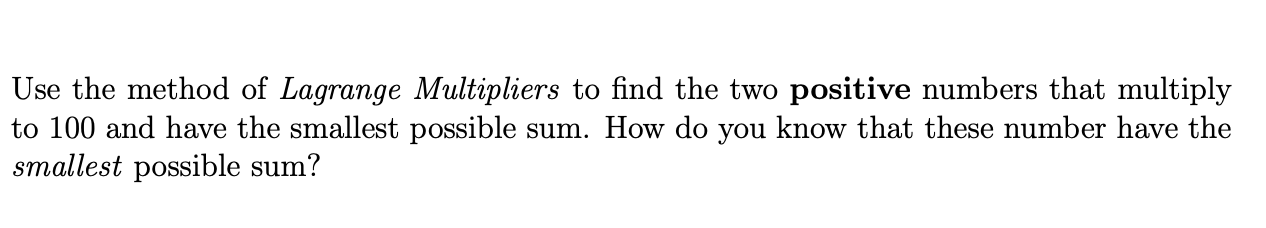 Use the method of Lagrange Multipliers to find the two positive numbers that multiply to 100 and have the smallest possible sum. How do you know that these number have the smallest possible sum?